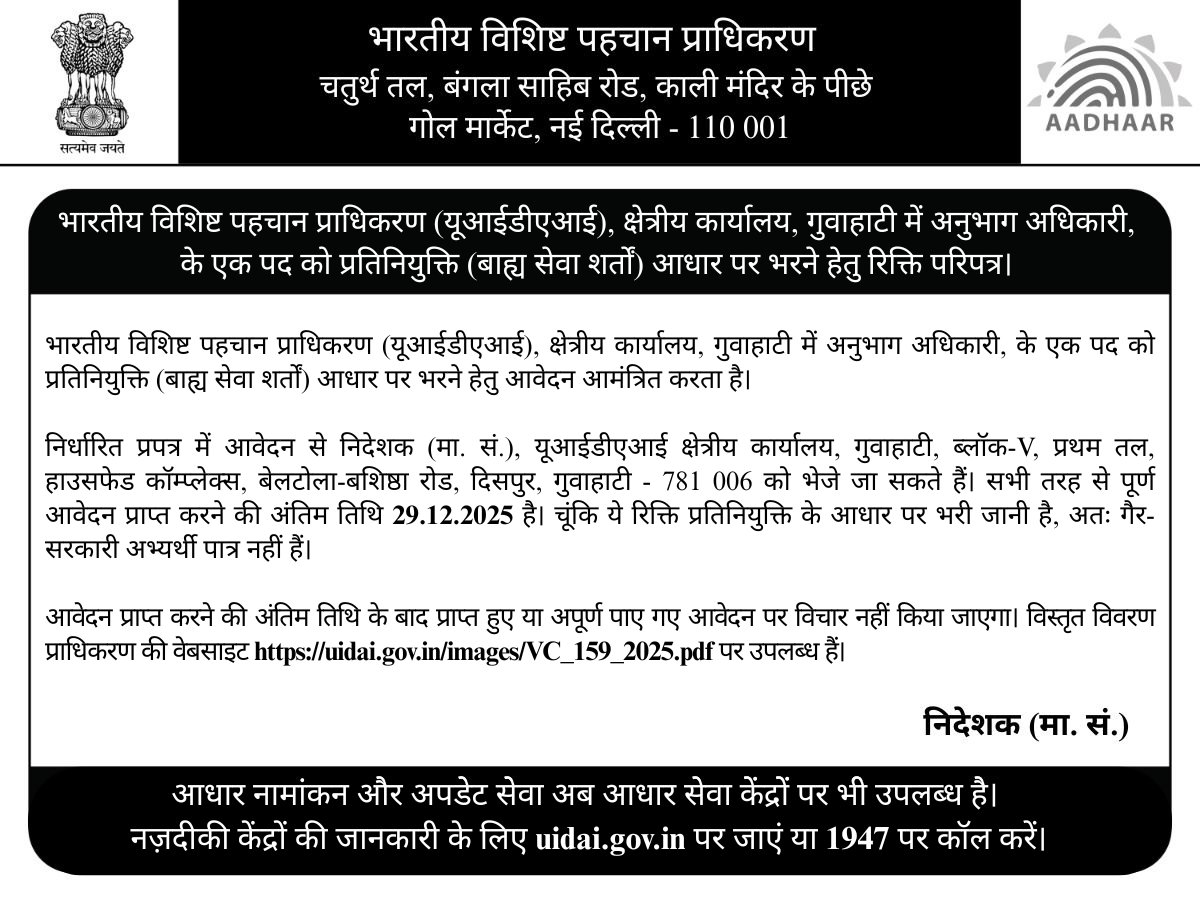 सत्यमेव जयते

भारतीय विशिष्ट पहचान प्राधिकरण
चतुर्थ तल, बंगला साहिब रोड, काली मंदिर के पीछे
गोल मार्केट, नई दिल्ली - 110 001

AADHAAR

भारतीय विशिष्ट पहचान प्राधिकरण (यूआईडीएआई), क्षेत्रीय कार्यालय, गुवाहाटी में अनुभाग अधिकारी, के एक पद को प्रतिनियुक्ति (बाह्य सेवा शर्तों) आधार पर भरने हेतु रिक्ति परिपत्र।

भारतीय विशिष्ट पहचान प्राधिकरण (यूआईडीएआई), क्षेत्रीय कार्यालय, गुवाहाटी में अनुभाग अधिकारी, के एक पद को प्रतिनियुक्ति (बाह्य सेवा शर्तों) आधार पर भरने हेतु आवेदन आमंत्रित करता है।

निर्धारित प्रपत्र में आवेदन से निदेशक (मा. सं.), यूआईडीएआई क्षेत्रीय कार्यालय, गुवाहाटी, ब्लॉक-V, प्रथम तल, हाउसफेड कॉम्प्लेक्स, बेलटोला-बशिष्ठा रोड, दिसपुर, गुवाहाटी - 781 006 को भेजे जा सकते हैं। सभी तरह से पूर्ण आवेदन प्राप्त करने की अंतिम तिथि 29.12.2025 है। चूंकि ये रिक्ति प्रतिनियुक्ति के आधार पर भरी जानी है, अतः गैर-सरकारी अभ्यर्थी पात्र नहीं हैं।

आवेदन प्राप्त करने की अंतिम तिथि के बाद प्राप्त हुए या अपूर्ण पाए गए आवेदन पर विचार नहीं किया जाएगा। विस्तृत विवरण प्राधिकरण की वेबसाइट https://uidai.gov.in/images/VC_159_2025.pdf पर उपलब्ध हैं।

निदेशक (मा. सं.)

आधार नामांकन और अपडेट सेवा अब आधार सेवा केंद्रों पर भी उपलब्ध है।
नज़दीकी केंद्रों की जानकारी के लिए uidai.gov.in पर जाएं या 1947 पर कॉल करें।